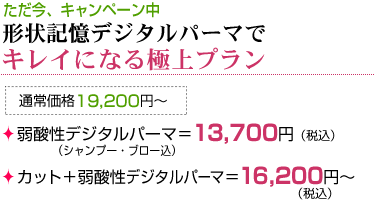 ただ今、キャンペーン中
形状記憶デジタルパーマで
キレイになる極上プラン

通常価格19,200円～

✦弱酸性デジタルパーマ＝13,700円（税込）
（シャンプー・ブロー込）

✦カット＋弱酸性デジタルパーマ＝16,200円～
（税込）